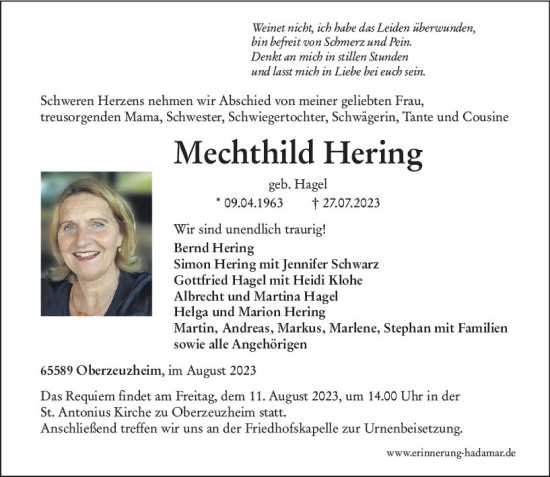 Weinet nicht, ich habe das Leiden überwunden,
bin befreit von Schmerz und Pein.
Denkt an mich in stillen Stunden
und lasst mich in Liebe bei euch sein.

Schweren Herzens nehmen wir Abschied von meiner geliebten Frau, treusorgenden Mama, Schwester, Schwiegertochter, Schwägerin, Tante und Cousine

Mechthild Hering

geb. Hagel

* 09.04.1963 † 27.07.2023

Wir sind unendlich traurig!

Bernd Hering
Simon Hering mit Jennifer Schwarz
Gottfried Hagel mit Heidi Klohe
Albrecht und Martina Hagel
Helga und Marion Hering
Martin, Andreas, Markus, Marlene, Stephan mit Familien
sowie alle Angehörigen

65589 Oberzeuzheim, im August 2023

Das Requiem findet am Freitag, dem 11. August 2023, um 14.00 Uhr in der St. Antonius Kirche zu Oberzeuzheim statt.
Anschließend treffen wir uns an der Friedhofskapelle zur Urnenbeisetzung.

www.erinnerung-hadamar.de